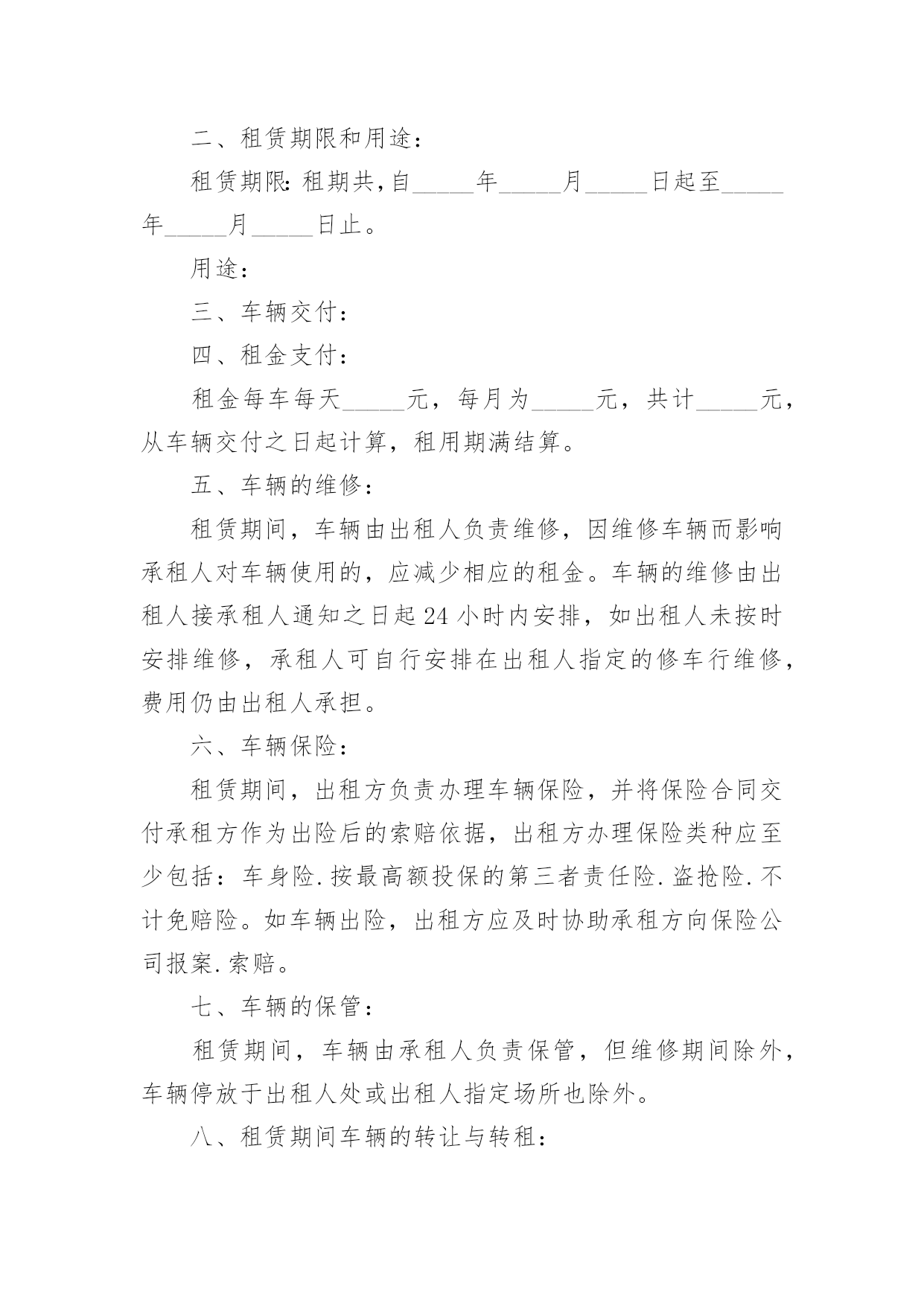 二、租赁期限和用途：

租赁期限：租期共，自_____年_____月_____日起至_____年_____月_____日止。

用途：

三、车辆交付：

四、租金支付：

租金每车每天_____元，每月为_____元，共计_____元，从车辆交付之日起计算，租用期满结算。

五、车辆的维修：

租赁期间，车辆由出租人负责维修，因维修车辆而影响承租人对车辆使用的，应减少相应的租金。车辆的维修由出租人接承租人通知之日起24小时内安排，如出租人未按时安排维修，承租人可自行安排在出租人指定的修车行维修，费用仍由出租人承担。

六、车辆保险：

租赁期间，出租方负责办理车辆保险，并将保险合同交付承租方作为出险后的索赔依据，出租方办理保险类种应至少包括：车身险.按最高额投保的第三者责任险.盗抢险.不计免赔险。如车辆出险，出租方应及时协助承租方向保险公司报案.索赔。

七、车辆的保管：

租赁期间，车辆由承租人负责保管，但维修期间除外，车辆停放于出租人处或出租人指定场所也除外。

八、租赁期间车辆的转让与转租：